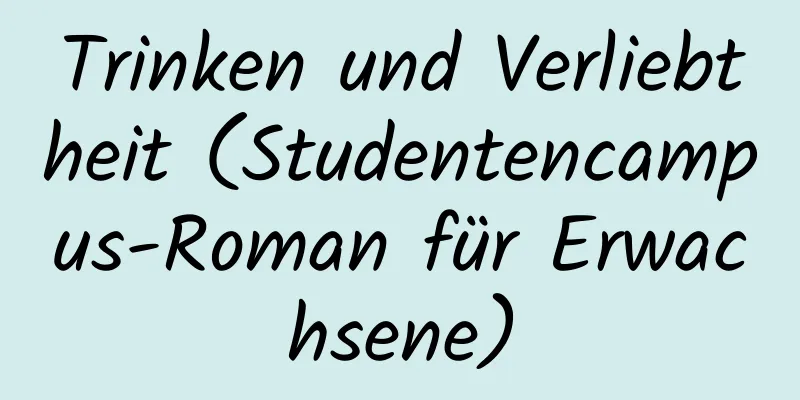 Trinken und Verliebtheit (Studentencampus-Roman für Erwachsene)